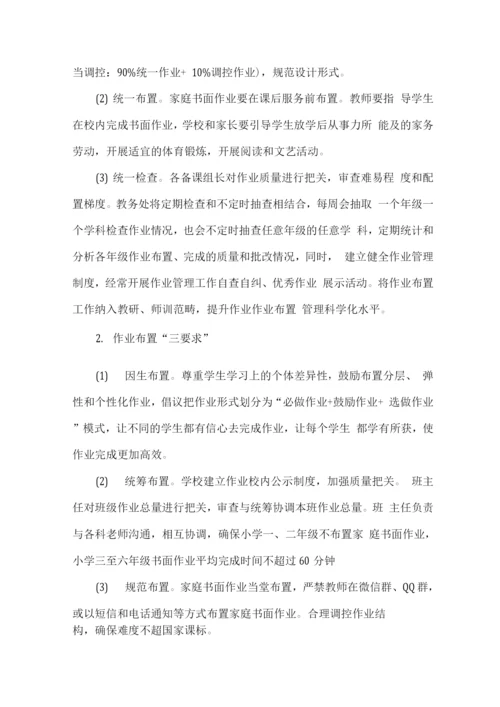 当调控：90%统一作业+ 10%调控作业)，规范设计形式。

(2) 统一布置。家庭书面作业要在课后服务前布置。教师要指 导学生在校内完成书面作业，学校和家长要引导学生放学后从事力所 能及的家务劳动，开展适宜的体育锻炼，开展阅读和文艺活动。

(3) 统一检查。各备课组长对作业质量进行把关，审查难易程 度和配置梯度。教务处将定期检查和不定时抽查相结合，每周会抽取 一个年级一个学科检查作业情况，也会不定时抽查任意年级的任意学 科，定期统计和分析各年级作业布置、完成的质量和批改情况，同时， 建立健全作业管理制度，经常开展作业管理工作自查自纠、优秀作业 展示活动。将作业布置工作纳入教研、师训范畴，提升作业作业布置 管理科学化水平。

2. 作业布置“三要求”

(1) 因生布置。尊重学生学习上的个体差异性，鼓励布置分层、 弹性和个性化作业，倡议把作业形式划分为“必做作业+鼓励作业+ 选做作业”模式，让不同的学生都有信心去完成作业，让每个学生 都学有所获，使作业完成更加高效。

(2) 统筹布置。学校建立作业校内公示制度，加强质量把关。 班主任对班级作业总量进行把关，审查与统筹协调本班作业总量。班 主任负责与各科老师沟通，相互协调，确保小学一、二年级不布置家 庭书面作业，小学三至六年级书面作业平均完成时间不超过 60 分钟

(3) 规范布置。家庭书面作业当堂布置，严禁教师在微信群、QQ 群，或以短信和电话通知等方式布置家庭书面作业。合理调控作业结构，确保难度不超国家课标。